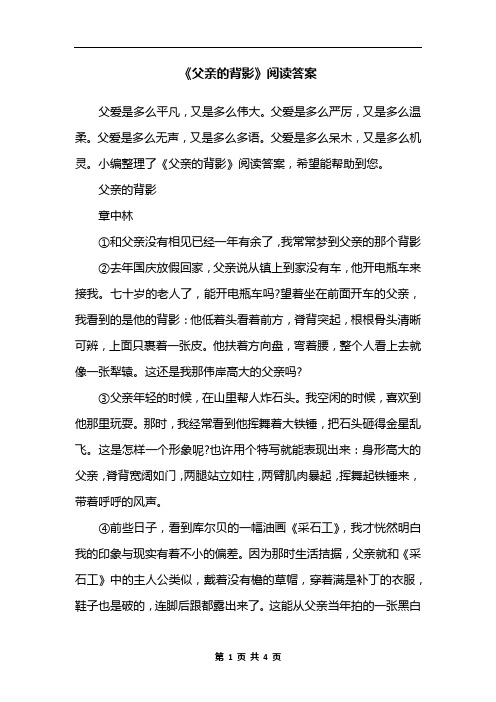 《父亲的背影》阅读答案

父爱是多么平凡，又是多么伟大。父爱是多么严厉，又是多么温柔。父爱是多么无声，又是多么多语。父爱是多么呆木，又是多么机灵。小编整理了《父亲的背影》阅读答案，希望能帮助到您。

父亲的背影

章中林

①和父亲没有相见已经一年有余了，我常常梦到父亲的那个背影

②去年国庆放假回家，父亲说从镇上到家没有车，他开电瓶车来接我。七十岁的老人了，能开电瓶车吗?望着坐在前面开车的父亲，我看到的是他的背影：他低着头看着前方，脊背突起，根根骨头清晰可辨，上面只裹着一张皮。他扶着方向盘，弯着腰，整个人看上去就像一张犁辕。这还是我那伟岸高大的父亲吗?

③父亲年轻的时候，在山里帮人炸石头。我空闲的时候，喜欢到他那里玩耍。那时，我经常看到他挥舞着大铁锤，把石头砸得金星乱飞。这是怎样一个形象呢?也许用个特写就能表现出来：身形高大的父亲，脊背宽阔如门，两腿站立如柱，两臂肌肉暴起，挥舞起铁锤来，带着呼呼的风声。

④前些日子，看到库尔贝的一幅油画《采石工》，我才恍然明白我的印象与现实有着不小的偏差。因为那时生活拮据，父亲就和《采石工》中的主人公类似，戴着没有檐的草帽，穿着满是补丁的衣服，鞋子也是破的，连脚后跟都露出来了。这能从父亲当年拍的一张黑白

第 1 页 共 4 页